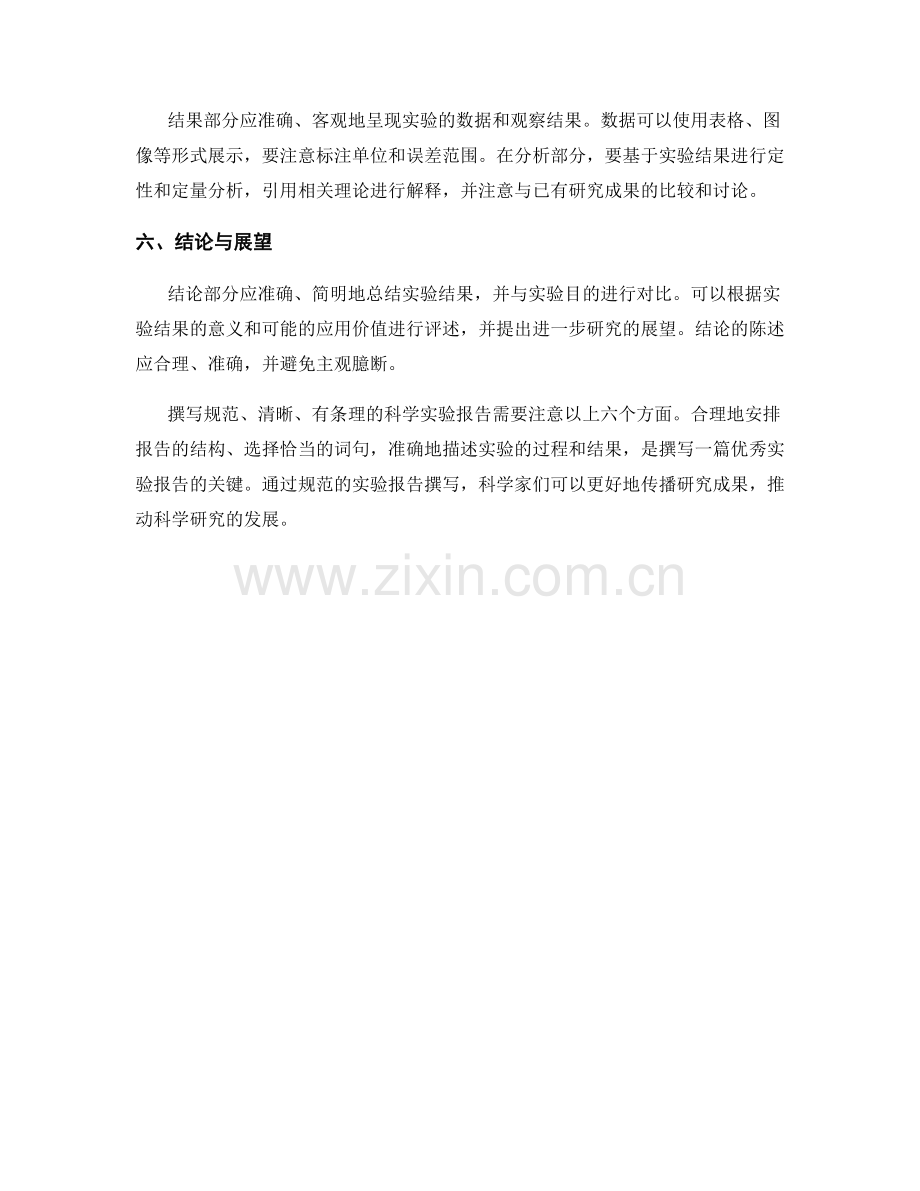 结果部分应准确、客观地呈现实验的数据和观察结果。数据可以使用表格、图像等形式展示，要注意标注单位和误差范围。在分析部分，要基于实验结果进行定性和定量分析，引用相关理论进行解释，并注意与已有研究成果的比较和讨论。

六、结论与展望

结论部分应准确、简明地总结实验结果，并与实验目的进行对比。可以根据实验结果的意义和可能的应用价值进行评述，并提出进一步研究的展望。结论的陈述应合理、准确，并避免主观臆断。

撰写规范、清晰、有条理的科学实验报告需要注意以上六个方面。合理地安排报告的结构、选择恰当的词句，准确地描述实验的过程和结果，是撰写一篇优秀实验报告的关键。通过规范的实验报告撰写，科学家们可以更好地传播研究成果，推动科学研究的发展。

www.zixin.com.cn